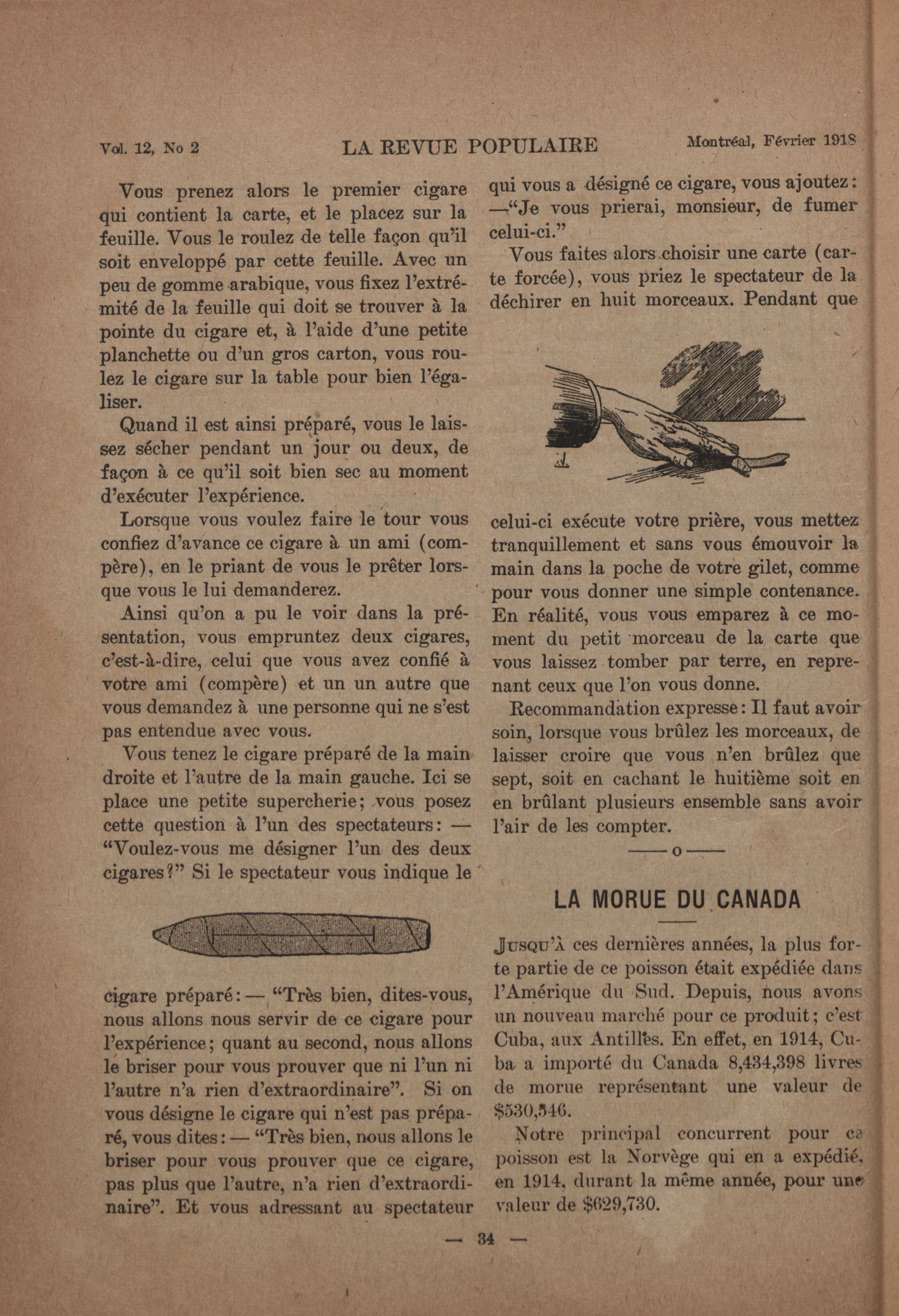 Vol. 12, No 2 LA REVUE POPULAIRE Montréal, Février 1918

Vous prenez alors le premier cigare qui contient la carte, et le placez sur la feuille. Vous le roulez de telle façon qu'il soit enveloppé par cette feuille. Avec un peu de gomme arabique, vous fixez l'extrémité de la feuille qui doit se trouver à la pointe du cigare et, à l'aide d'une petite planchette ou d'un gros carton, vous roulez le cigare sur la table pour bien l'égaliser.

Quand il est ainsi préparé, vous le laissez sécher pendant un jour ou deux, de façon à ce qu'il soit bien sec au moment d'exécuter l'expérience.

Lorsque vous voulez faire le tour vous confiez d'avance ce cigare à un ami (compère), en le priant de vous le prêter lorsque vous le lui demanderez.

Ainsi qu'on a pu le voir dans la présentation, vous empruntez deux cigares, c'est-à-dire, celui que vous avez confié à votre ami (compère) et un un autre que vous demandez à une personne qui ne s'est pas entendue avec vous.

Vous tenez le cigare préparé de la main droite et l'autre de la main gauche. Ici se place une petite supercherie; vous posez cette question à l'un des spectateurs: — "Voulez-vous me désigner l'un des deux cigares?" Si le spectateur vous indique le cigare préparé: — "Très bien, dites-vous, nous allons nous servir de ce cigare pour l'expérience; quant au second, nous allons le briser pour vous prouver que ni l'un ni l'autre n'a rien d'extraordinaire". Si on vous désigne le cigare qui n'est pas préparé, vous dites: — "Très bien, nous allons le briser pour vous prouver que ce cigare, pas plus que l'autre, n'a rien d'extraordinaire". Et vous adressant au spectateur qui vous a désigné ce cigare, vous ajoutez: —"Je vous prierai, monsieur, de fumer celui-ci."

Vous faites alors choisir une carte (carte forcée), vous priez le spectateur de la déchirer en huit morceaux. Pendant que celui-ci exécute votre prière, vous mettez tranquillement et sans vous émouvoir la main dans la poche de votre gilet, comme pour vous donner une simple contenance. En réalité, vous vous emparez à ce moment du petit morceau de la carte que vous laissez tomber par terre, en reprenant ceux que l'on vous donne.

Recommandation expresse: Il faut avoir soin, lorsque vous brûlez les morceaux, de laisser croire que vous n'en brûlez que sept, soit en cachant le huitième soit en en brûlant plusieurs ensemble sans avoir l'air de les compter.

——o——

LA MORUE DU CANADA

Jusqu'à ces dernières années, la plus forte partie de ce poisson était expédiée dans l'Amérique du Sud. Depuis, nous avons un nouveau marché pour ce produit; c'est Cuba, aux Antilles. En effet, en 1914, Cuba a importé du Canada 8,434,398 livres de morue représentant une valeur de $530,546.

Notre principal concurrent pour ce poisson est la Norvège qui en a expédié, en 1914, durant la même année, pour une valeur de $629,730.

— 34 —